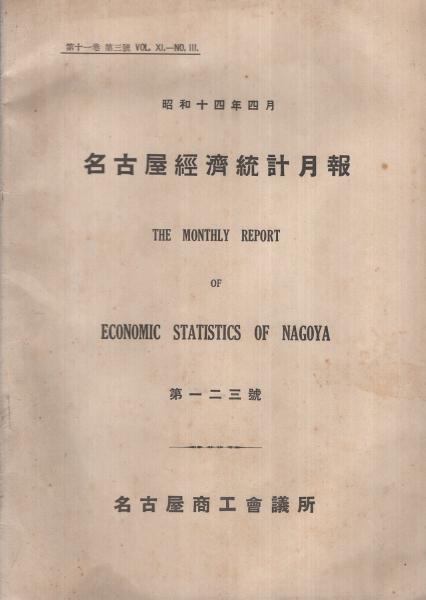 第十一卷 第三號 VOL. XI.—NO. III.

昭和十四年四月

名古屋經濟統計月報

THE MONTHLY REPORT

OF

ECONOMIC STATISTICS OF NAGOYA

第一二三號

名古屋商工會議所